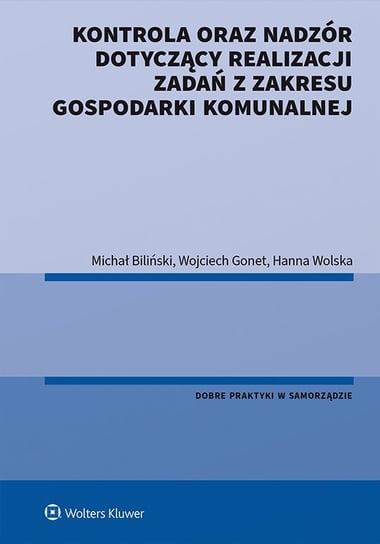 KONTROLA ORAZ NADZÓR DOTYCZĄCY REALIZACJI ZADAŃ Z ZAKRESU GOSPODARKI KOMUNALNEJ

Michał Biliński, Wojciech Gonet, Hanna Wolska

DOBRE PRAKTYKI W SAMORZĄDZIE

Wolters Kluwer